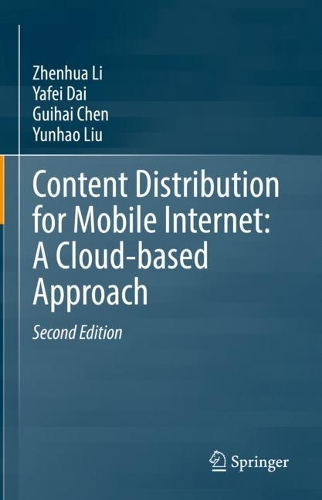 Zhenhua Li
Yafei Dai
Guihai Chen
Yunhao Liu

Content Distribution for Mobile Internet: A Cloud-based Approach

Second Edition

Springer